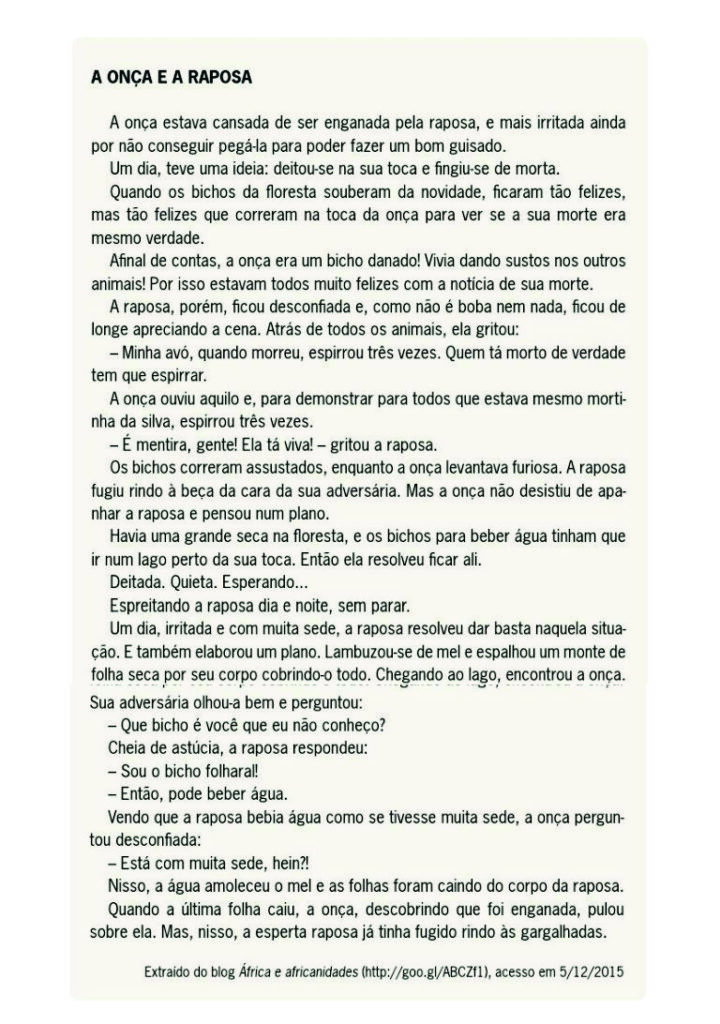 A ONÇA E A RAPOSA

A onça estava cansada de ser enganada pela raposa, e mais irritada ainda por não conseguir pegá-la para poder fazer um bom guisado.

Um dia, teve uma ideia: deitou-se na sua toca e fingiu-se de morta.

Quando os bichos da floresta souberam da novidade, ficaram tão felizes, mas tão felizes que correram na toca da onça para ver se a sua morte era mesmo verdade.

Afinal de contas, a onça era um bicho danado! Vivia dando sustos nos outros animais! Por isso estavam todos muito felizes com a notícia de sua morte.

A raposa, porém, ficou desconfiada e, como não é boba nem nada, ficou de longe apreciando a cena. Atrás de todos os animais, ela gritou:

– Minha avó, quando morreu, espirrou três vezes. Quem tá morto de verdade tem que espirrar.

A onça ouviu aquilo e, para demonstrar para todos que estava mesmo mortinha da silva, espirrou três vezes.

– É mentira, gente! Ela tá viva! – gritou a raposa.

Os bichos correram assustados, enquanto a onça levantava furiosa. A raposa fugiu rindo à beça da cara da sua adversária. Mas a onça não desistiu de apanhar a raposa e pensou num plano.

Havia uma grande seca na floresta, e os bichos para beber água tinham que ir num lago perto da sua toca. Então ela resolveu ficar ali.

Deitada. Quieta. Esperando...

Espreitando a raposa dia e noite, sem parar.

Um dia, irritada e com muita sede, a raposa resolveu dar basta naquela situação. E também elaborou um plano. Lambuzou-se de mel e espalhou um monte de folha seca por seu corpo cobrindo-o todo. Chegando ao lago, encontrou a onça. Sua adversária olhou-a bem e perguntou:

– Que bicho é você que eu não conheço?

Cheia de astúcia, a raposa respondeu:

– Sou o bicho folharal!

– Então, pode beber água.

Vendo que a raposa bebia água como se tivesse muita sede, a onça perguntou desconfiada:

– Está com muita sede, hein?!

Nisso, a água amoleceu o mel e as folhas foram caindo do corpo da raposa.

Quando a última folha caiu, a onça, descobrindo que foi enganada, pulou sobre ela. Mas, nisso, a esperta raposa já tinha fugido rindo às gargalhadas.

Extraído do blog África e africanidades (http://goo.gl/ABCZf1), acesso em 5/12/2015